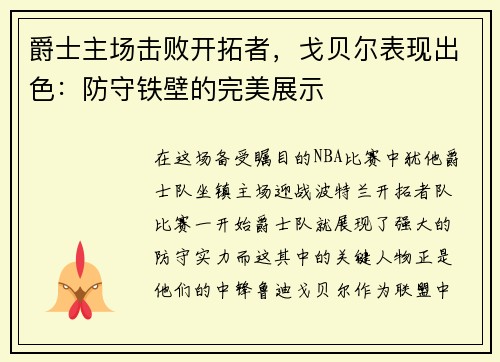 爵士主场击败开拓者，戈贝尔表现出色：防守铁壁的完美展示

在这场备受瞩目的NBA比赛中犹他爵士队坐镇主场迎战波特兰开拓者队比赛一开始爵士队就展现了强大的防守实力而这其中的关键人物正是他们的中锋鲁迪戈贝尔作为联盟中